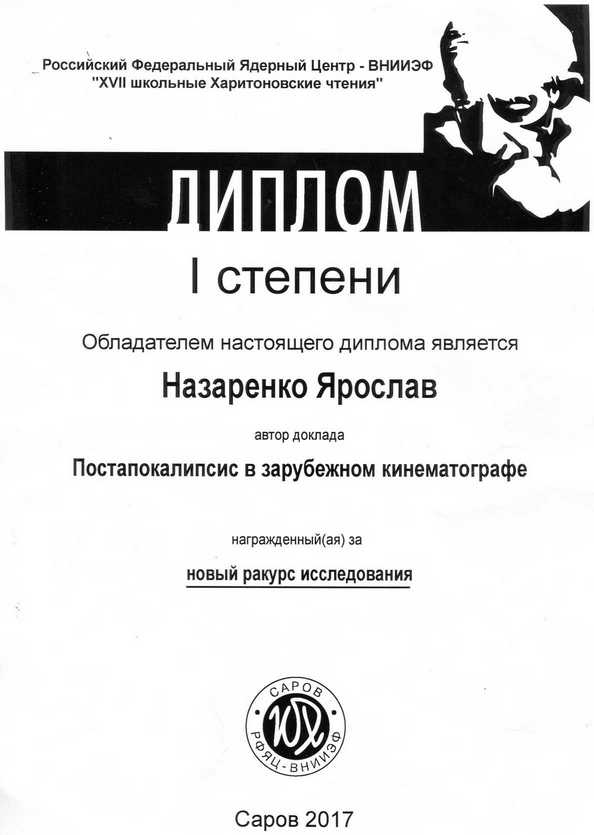 Российский Федеральный Ядерный Центр - ВНИИЭФ
"XVII школьные Харитоновские чтения"

ДИПЛОМ

I степени

Обладателем настоящего диплома является

Назаренко Ярослав

автор доклада

Постапокалипсис в зарубежном кинематографе

награжденный(ая) за

новый ракурс исследования

САРОВ
ЮХ
РФЯЦ-ВНИИЭФ

Саров 2017